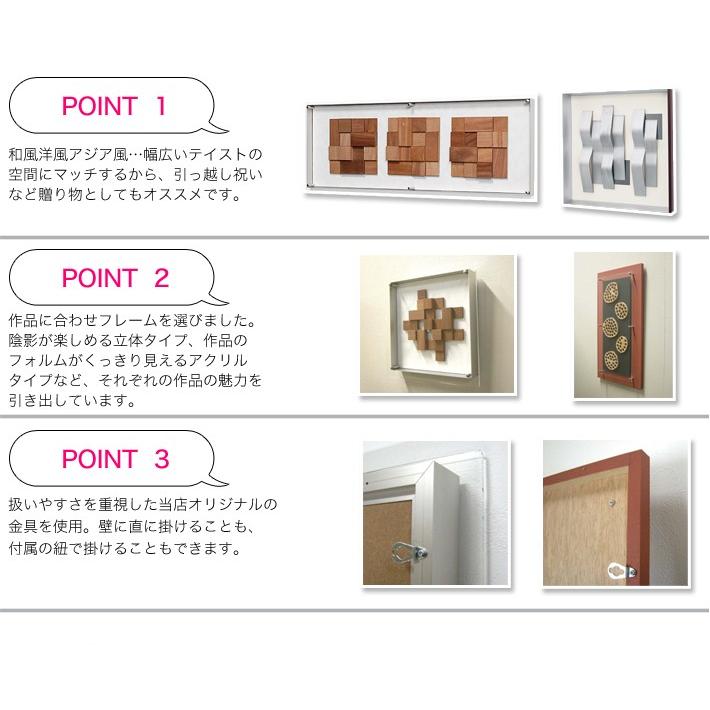 POINT 1

和風洋風アジア風…幅広いテイストの空間にマッチするから、引っ越し祝いなど贈り物としてもオススメです。

POINT 2

作品に合わせフレームを選びました。陰影が楽しめる立体タイプ、作品のフォルムがくっきり見えるアクリルタイプなど、それぞれの作品の魅力を引き出しています。

POINT 3

扱いやすさを重視した当店オリジナルの金具を使用。壁に直に掛けることも、付属の紐で掛けることもできます。